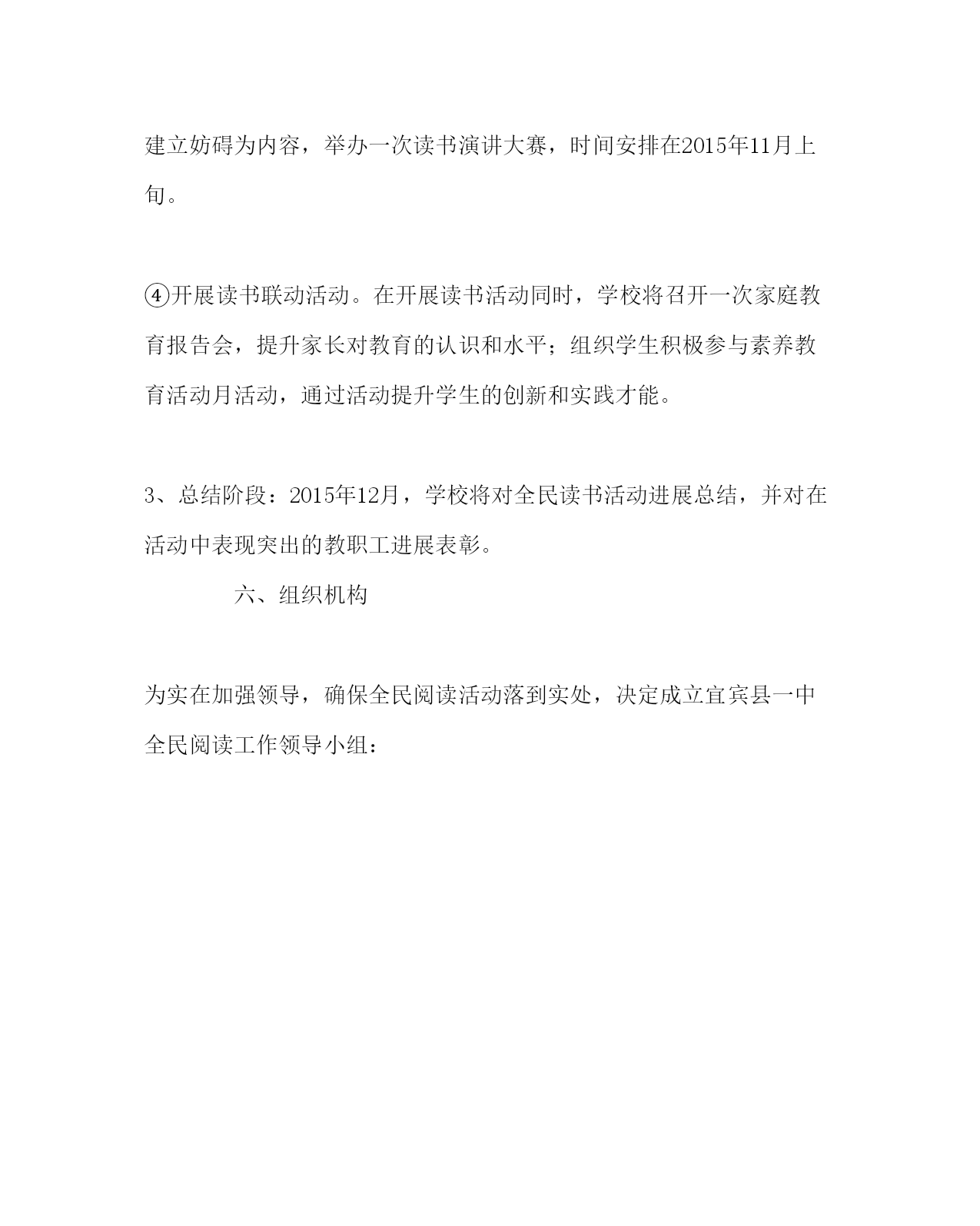 建立妨碍为内容，举办一次读书演讲大赛，时间安排在2015年11月上旬。

④开展读书联动活动。在开展读书活动同时，学校将召开一次家庭教育报告会，提升家长对教育的认识和水平；组织学生积极参与素养教育活动月活动，通过活动提升学生的创新和实践才能。

3、总结阶段：2015年12月，学校将对全民读书活动进展总结，并对在活动中表现突出的教职工进展表彰。

六、组织机构

为实在加强领导，确保全民阅读活动落到实处，决定成立宜宾县一中全民阅读工作领导小组：